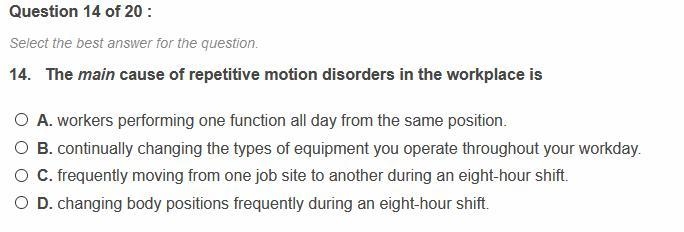 Question 14 of 20 :

Select the best answer for the question.

14. The main cause of repetitive motion disorders in the workplace is

A. workers performing one function all day from the same position.

B. continually changing the types of equipment you operate throughout your workday.

C. frequently moving from one job site to another during an eight-hour shift.

D. changing body positions frequently during an eight-hour shift.